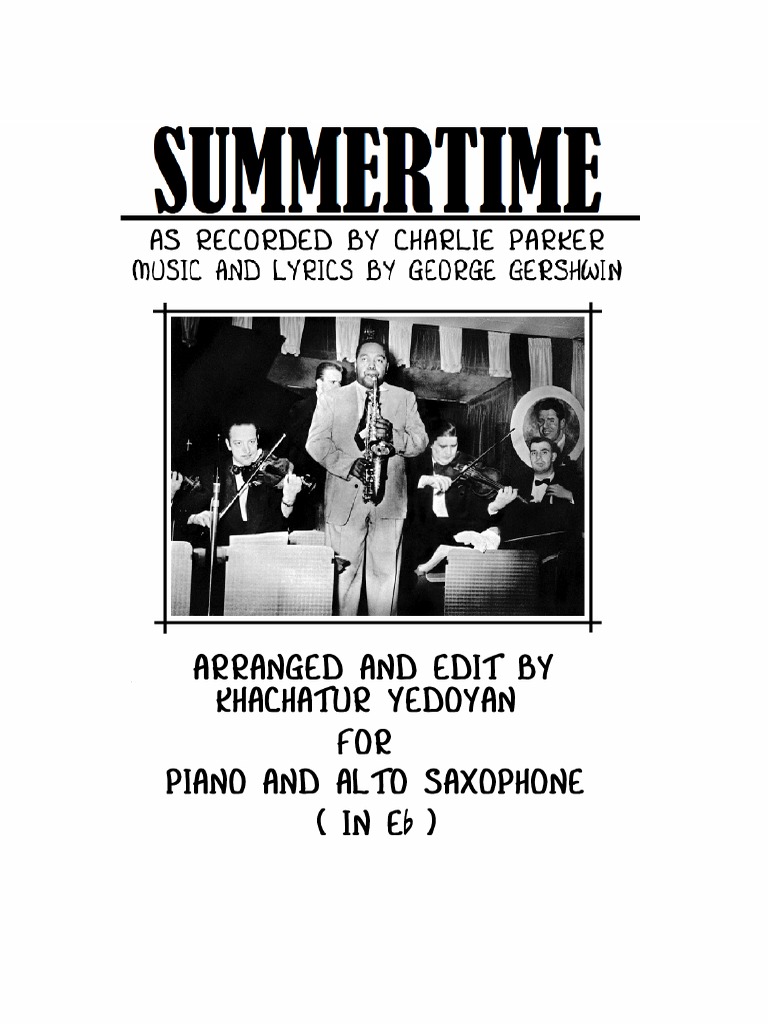 SUMMERTIME

AS RECORDED BY CHARLIE PARKER
MUSIC AND LYRICS BY GEORGE GERSHWIN

ARRANGED AND EDIT BY
KHACHATUR YEDOYAN
FOR
PIANO AND ALTO SAXOPHONE
( IN E♭ )